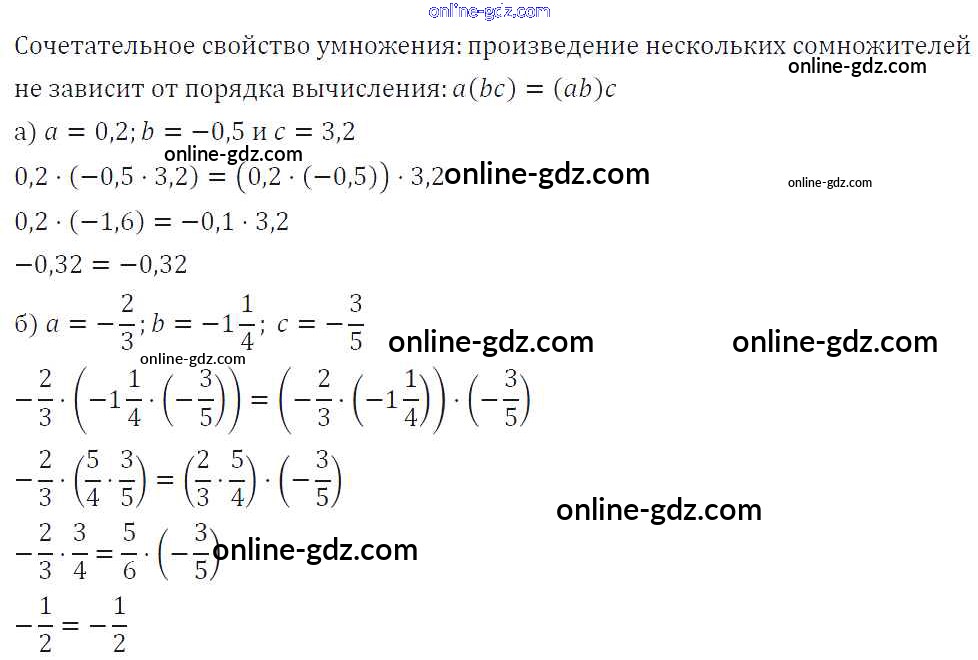 Сочетательное свойство умножения: произведение нескольких сомножителей не зависит от порядка вычисления: $a(bc) = (ab)c$

а) $a = 0,2; b = -0,5$ и $c = 3,2$

$0,2 \cdot (-0,5 \cdot 3,2) = (0,2 \cdot (-0,5)) \cdot 3,2$

$0,2 \cdot (-1,6) = -0,1 \cdot 3,2$

$-0,32 = -0,32$

б) $a = -\frac{2}{3}; b = -1\frac{1}{4}; c = -\frac{3}{5}$

$-\frac{2}{3} \cdot \left(-1\frac{1}{4} \cdot \left(-\frac{3}{5}\right)\right) = \left(-\frac{2}{3} \cdot \left(-1\frac{1}{4}\right)\right) \cdot \left(-\frac{3}{5}\right)$

$-\frac{2}{3} \cdot \left(\frac{5}{4} \cdot \frac{3}{5}\right) = \left(\frac{2}{3} \cdot \frac{5}{4}\right) \cdot \left(-\frac{3}{5}\right)$

$-\frac{2}{3} \cdot \frac{3}{4} = \frac{5}{6} \cdot \left(-\frac{3}{5}\right)$

$-\frac{1}{2} = -\frac{1}{2}$

online-gdz.com